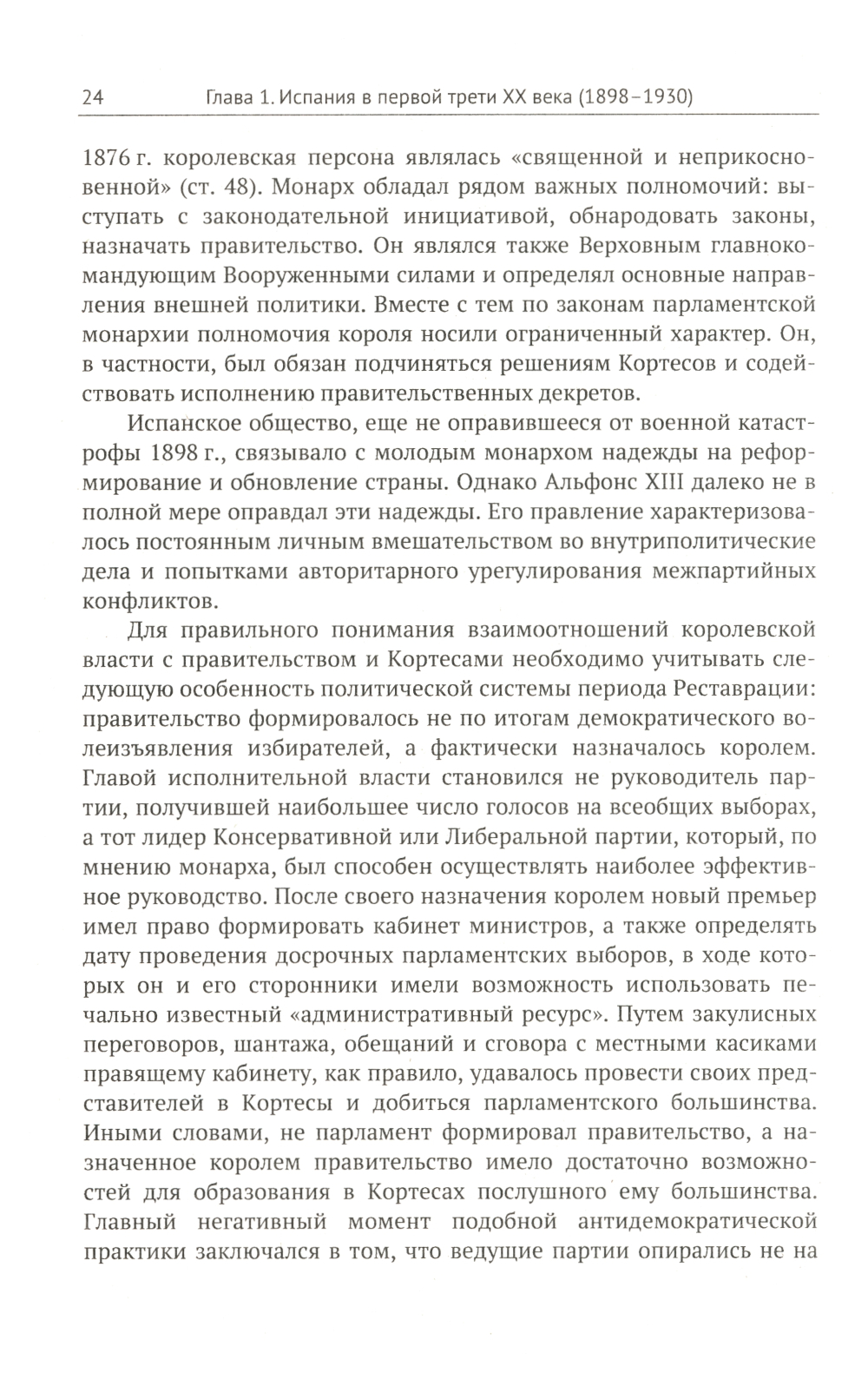 24 Глава 1. Испания в первой трети XX века (1898–1930)

1876 г. королевская персона являлась «священной и неприкосновенной» (ст. 48). Монарх обладал рядом важных полномочий: выступать с законодательной инициативой, обнародовать законы, назначать правительство. Он являлся также Верховным главнокомандующим Вооруженными силами и определял основные направления внешней политики. Вместе с тем по законам парламентской монархии полномочия короля носили ограниченный характер. Он, в частности, был обязан подчиняться решениям Кортесов и содействовать исполнению правительственных декретов.

Испанское общество, еще не оправившееся от военной катастрофы 1898 г., связывало с молодым монархом надежды на реформирование и обновление страны. Однако Альфонс XIII далеко не в полной мере оправдал эти надежды. Его правление характеризовалось постоянным личным вмешательством во внутриполитические дела и попытками авторитарного урегулирования межпартийных конфликтов.

Для правильного понимания взаимоотношений королевской власти с правительством и Кортесами необходимо учитывать следующую особенность политической системы периода Реставрации: правительство формировалось не по итогам демократического волеизъявления избирателей, а фактически назначалось королем. Главой исполнительной власти становился не руководитель партии, получившей наибольшее число голосов на всеобщих выборах, а тот лидер Консервативной или Либеральной партии, который, по мнению монарха, был способен осуществлять наиболее эффективное руководство. После своего назначения королем новый премьер имел право формировать кабинет министров, а также определять дату проведения досрочных парламентских выборов, в ходе которых он и его сторонники имели возможность использовать печально известный «административный ресурс». Путем закулисных переговоров, шантажа, обещаний и сговора с местными касиками правящему кабинету, как правило, удавалось провести своих представителей в Кортесы и добиться парламентского большинства. Иными словами, не парламент формировал правительство, а назначенное королем правительство имело достаточно возможностей для образования в Кортесах послушного ему большинства. Главный негативный момент подобной антидемократической практики заключался в том, что ведущие партии опирались не на